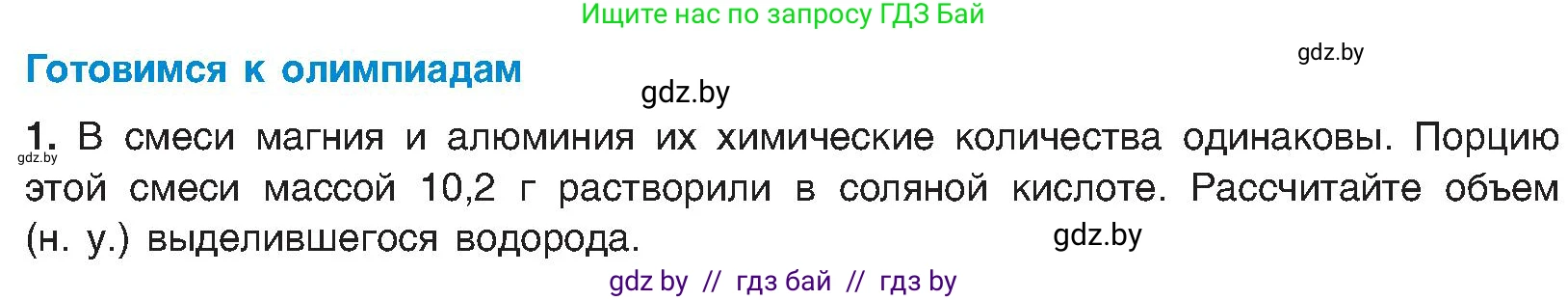 Ищите нас по запросу ГДЗ Бай

gdz.by

Готовимся к олимпиадам

gdz.by

gdz.by

1. В смеси магния и алюминия их химические количества одинаковы. Порцию этой смеси массой 10,2 г растворили в соляной кислоте. Рассчитайте объем (н. у.) выделившегося водорода.

gdz.by

gdz by // гдз бай // гдз by